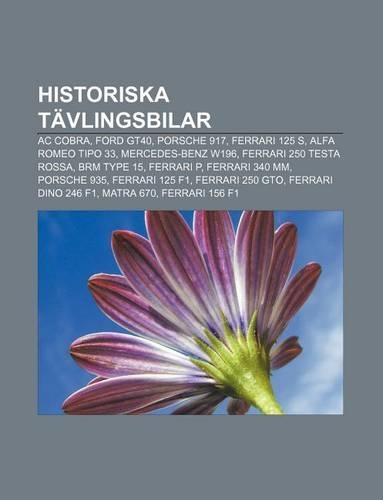 HISTORISKA TÄVLINGSBILAR

AC COBRA, FORD GT40, PORSCHE 917, FERRARI 125 S, ALFA ROMEO TIPO 33, MERCEDES-BENZ W196, FERRARI 250 TESTA ROSSA, BRM TYPE 15, FERRARI P, FERRARI 340 MM, PORSCHE 935, FERRARI 125 F1, FERRARI 250 GTO, FERRARI DINO 246 F1, MATRA 670, FERRARI 156 F1